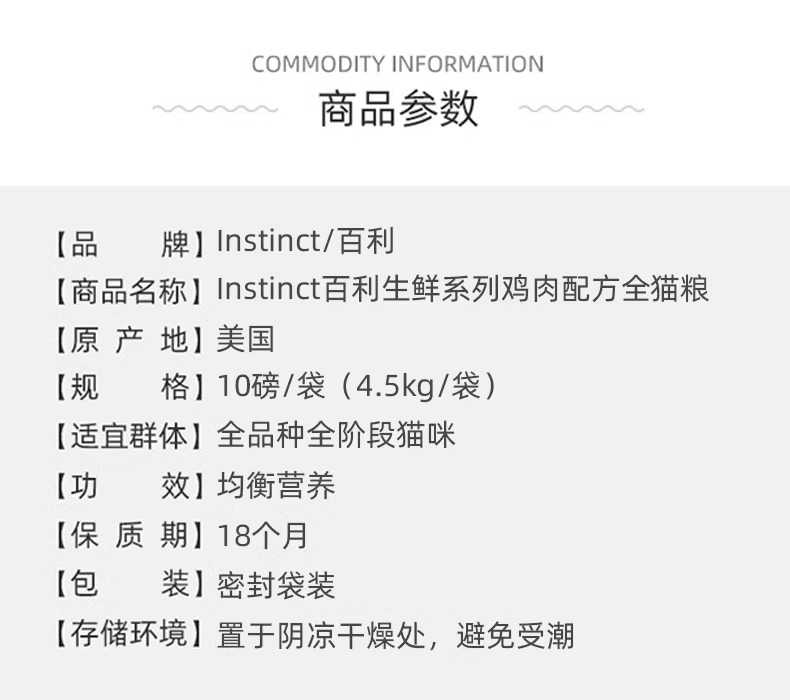 COMMODITY INFORMATION
商品参数

【品 牌】Instinct/百利
【商品名称】Instinct百利生鲜系列鸡肉配方全猫粮
【原 产 地】美国
【规 格】10磅/袋（4.5kg/袋）
【适宜群体】全品种全阶段猫咪
【功 效】均衡营养
【保 质 期】18个月
【包 装】密封袋装
【存储环境】置于阴凉干燥处，避免受潮